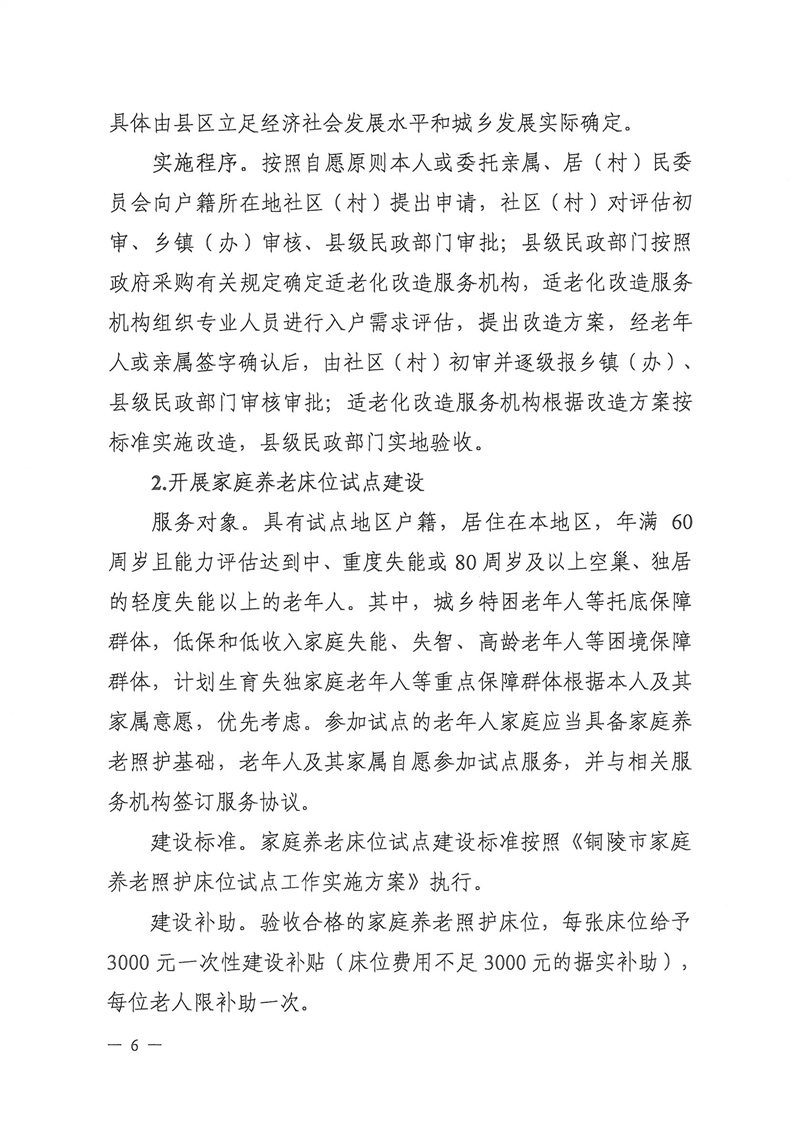 具体由县区立足经济社会发展水平和城乡发展实际确定。

实施程序。按照自愿原则本人或委托亲属、居（村）民委员会向户籍所在地社区（村）提出申请，社区（村）对评估初审、乡镇（办）审核、县级民政部门审批；县级民政部门按照政府采购有关规定确定适老化改造服务机构，适老化改造服务机构组织专业人员进行入户需求评估，提出改造方案，经老年人或亲属签字确认后，由社区（村）初审并逐级报乡镇（办）、县级民政部门审核审批；适老化改造服务机构根据改造方案按标准实施改造，县级民政部门实地验收。

2.开展家庭养老床位试点建设

服务对象。具有试点地区户籍，居住在本地区，年满 60 周岁且能力评估达到中、重度失能或 80 周岁及以上空巢、独居的轻度失能以上的老年人。其中，城乡特困老年人等托底保障群体，低保和低收入家庭失能、失智、高龄老年人等困境保障群体，计划生育失独家庭老年人等重点保障群体根据本人及其家属意愿，优先考虑。参加试点的老年人家庭应当具备家庭养老照护基础，老年人及其家属自愿参加试点服务，并与相关服务机构签订服务协议。

建设标准。家庭养老床位试点建设标准按照《铜陵市家庭养老照护床位试点工作实施方案》执行。

建设补助。验收合格的家庭养老照护床位，每张床位给予 3000 元一次性建设补贴（床位费用不足 3000 元的据实补助），每位老人限补助一次。

— 6 —